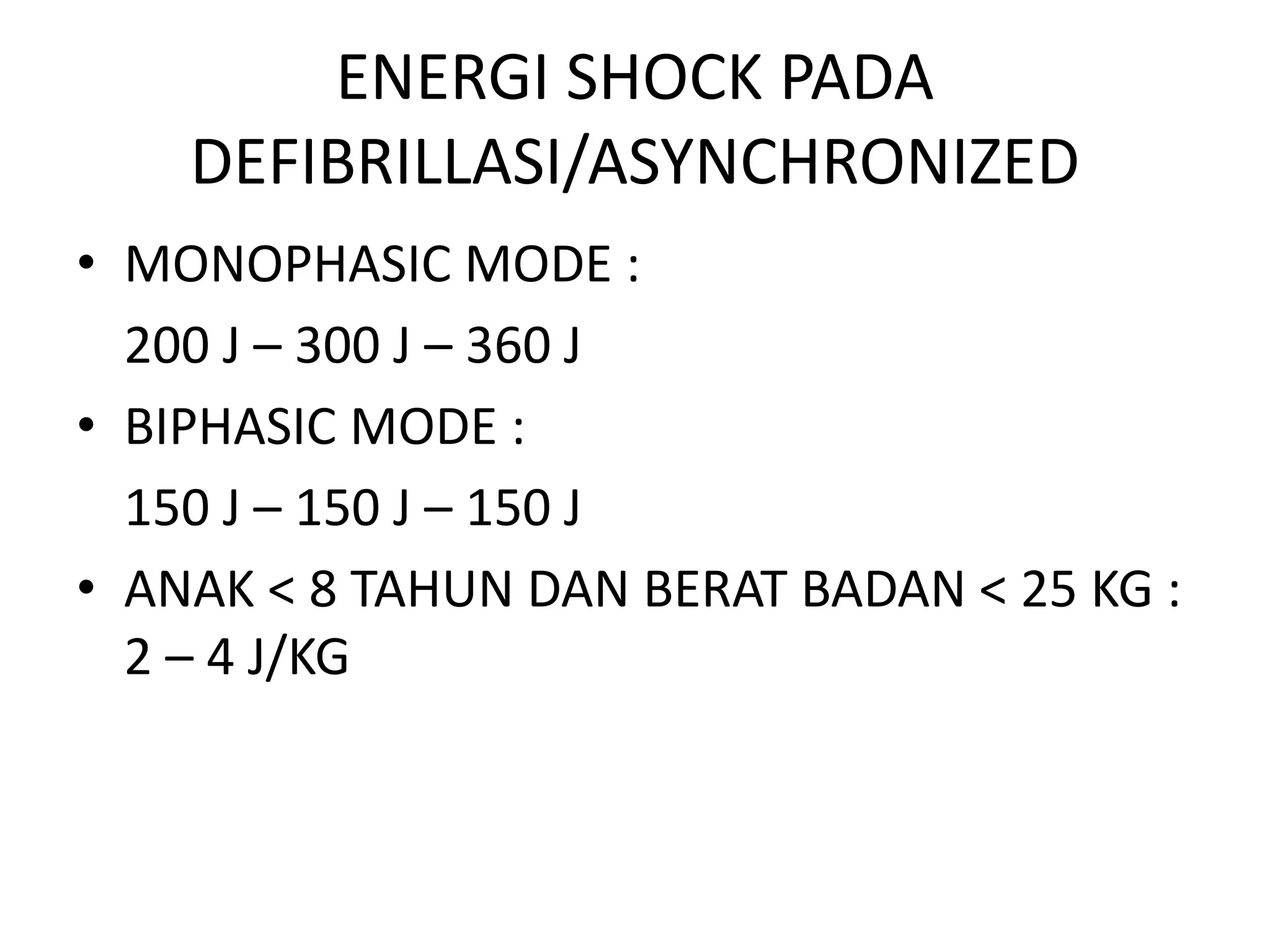 ENERGI SHOCK PADA DEFIBRILLASI/ASYNCHRONIZED

• MONOPHASIC MODE :

200 J – 300 J – 360 J

• BIPHASIC MODE :

150 J – 150 J – 150 J

• ANAK < 8 TAHUN DAN BERAT BADAN < 25 KG : 2 – 4 J/KG